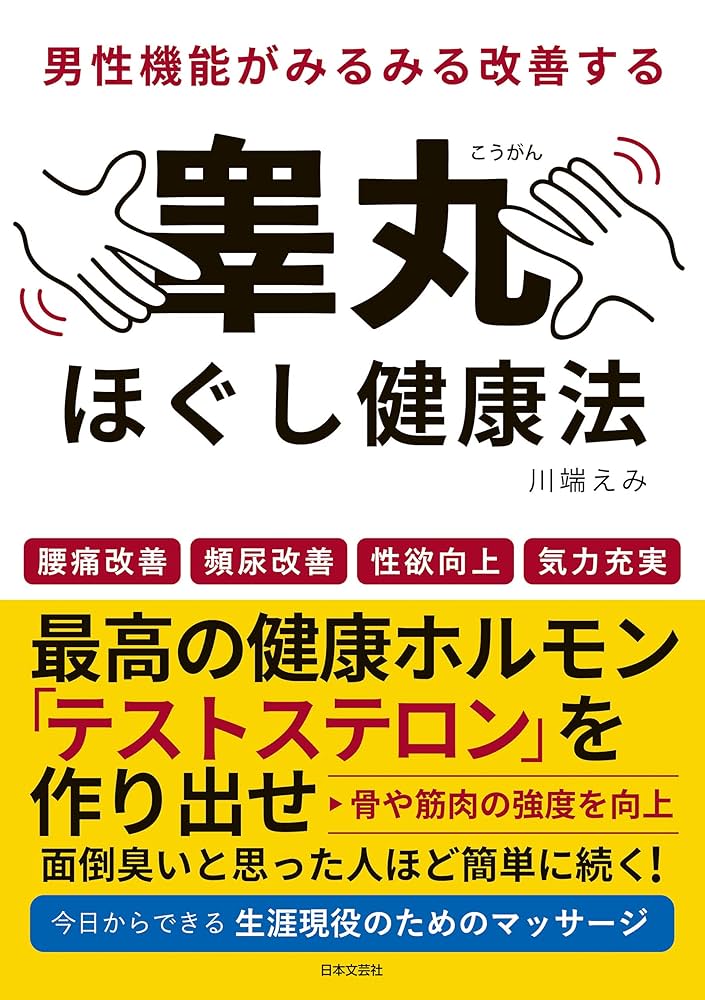 男性機能がみるみる改善する

こうがん
睾丸
ほぐし健康法

川端えみ

腰痛改善　頻尿改善　性欲向上　気力充実

最高の健康ホルモン
「テストステロン」を
作り出せ
▶骨や筋肉の強度を向上

面倒臭いと思った人ほど簡単に続く!

今日からできる 生涯現役のためのマッサージ

日本文芸社